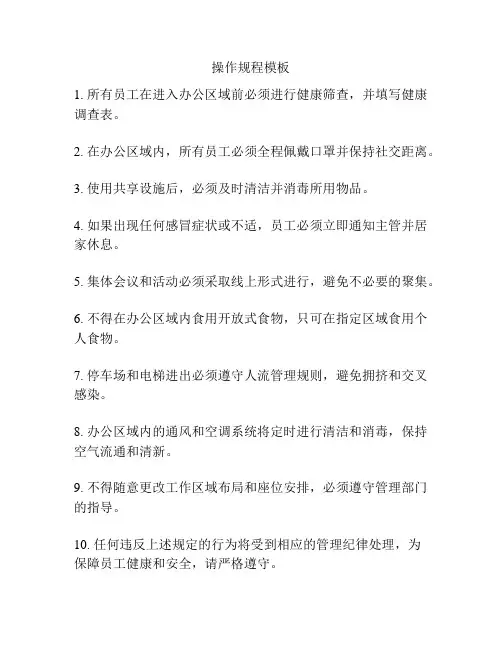 操作规程模板

1. 所有员工在进入办公区域前必须进行健康筛查，并填写健康调查表。

2. 在办公区域内，所有员工必须全程佩戴口罩并保持社交距离。

3. 使用共享设施后，必须及时清洁并消毒所用物品。

4. 如果出现任何感冒症状或不适，员工必须立即通知主管并居家休息。

5. 集体会议和活动必须采取线上形式进行，避免不必要的聚集。

6. 不得在办公区域内食用开放式食物，只可在指定区域食用个人食物。

7. 停车场和电梯进出必须遵守人流管理规则，避免拥挤和交叉感染。

8. 办公区域内的通风和空调系统将定时进行清洁和消毒，保持空气流通和清新。

9. 不得随意更改工作区域布局和座位安排，必须遵守管理部门的指导。

10. 任何违反上述规定的行为将受到相应的管理纪律处理，为保障员工健康和安全，请严格遵守。